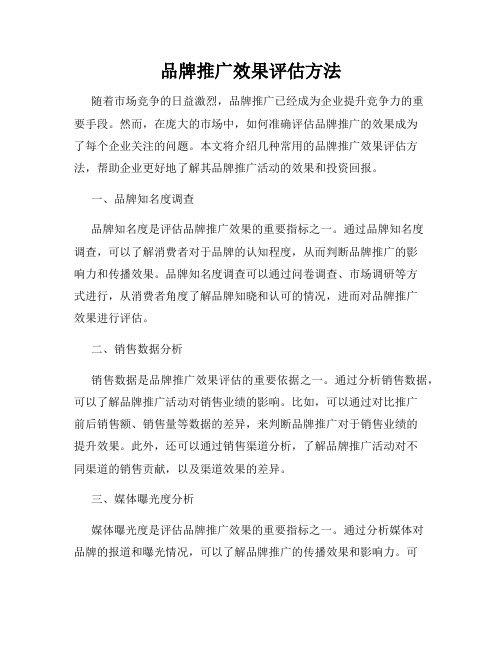 品牌推广效果评估方法

随着市场竞争的日益激烈，品牌推广已经成为企业提升竞争力的重要手段。然而，在庞大的市场中，如何准确评估品牌推广的效果成为了每个企业关注的问题。本文将介绍几种常用的品牌推广效果评估方法，帮助企业更好地了解其品牌推广活动的效果和投资回报。

一、品牌知名度调查

品牌知名度是评估品牌推广效果的重要指标之一。通过品牌知名度调查，可以了解消费者对于品牌的认知程度，从而判断品牌推广的影响力和传播效果。品牌知名度调查可以通过问卷调查、市场调研等方式进行，从消费者角度了解品牌知晓和认可的情况，进而对品牌推广效果进行评估。

二、销售数据分析

销售数据是品牌推广效果评估的重要依据之一。通过分析销售数据，可以了解品牌推广活动对销售业绩的影响。比如，可以通过对比推广前后销售额、销售量等数据的差异，来判断品牌推广对于销售业绩的提升效果。此外，还可以通过销售渠道分析，了解品牌推广活动对不同渠道的销售贡献，以及渠道效果的差异。

三、媒体曝光度分析

媒体曝光度是评估品牌推广效果的重要指标之一。通过分析媒体对品牌的报道和曝光情况，可以了解品牌推广的传播效果和影响力。可